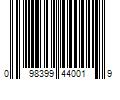 0 98399 44001 9